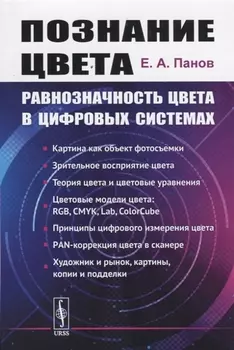 ПОЗНАНИЕ ЦВЕТА

Е. А. Панов

РАВНОЗНАЧНОСТЬ ЦВЕТА В ЦИФРОВЫХ СИСТЕМАХ

Картина как объект фотосъемки

Зрительное восприятие цвета

Теория цвета и цветовые уравнения

Цветовые модели цвета: RGB, CMYK, Lab, ColorCube

Принципы цифрового измерения цвета

PAN-коррекция цвета в сканере

Художник и рынок, картины, копии и подделки

URSS